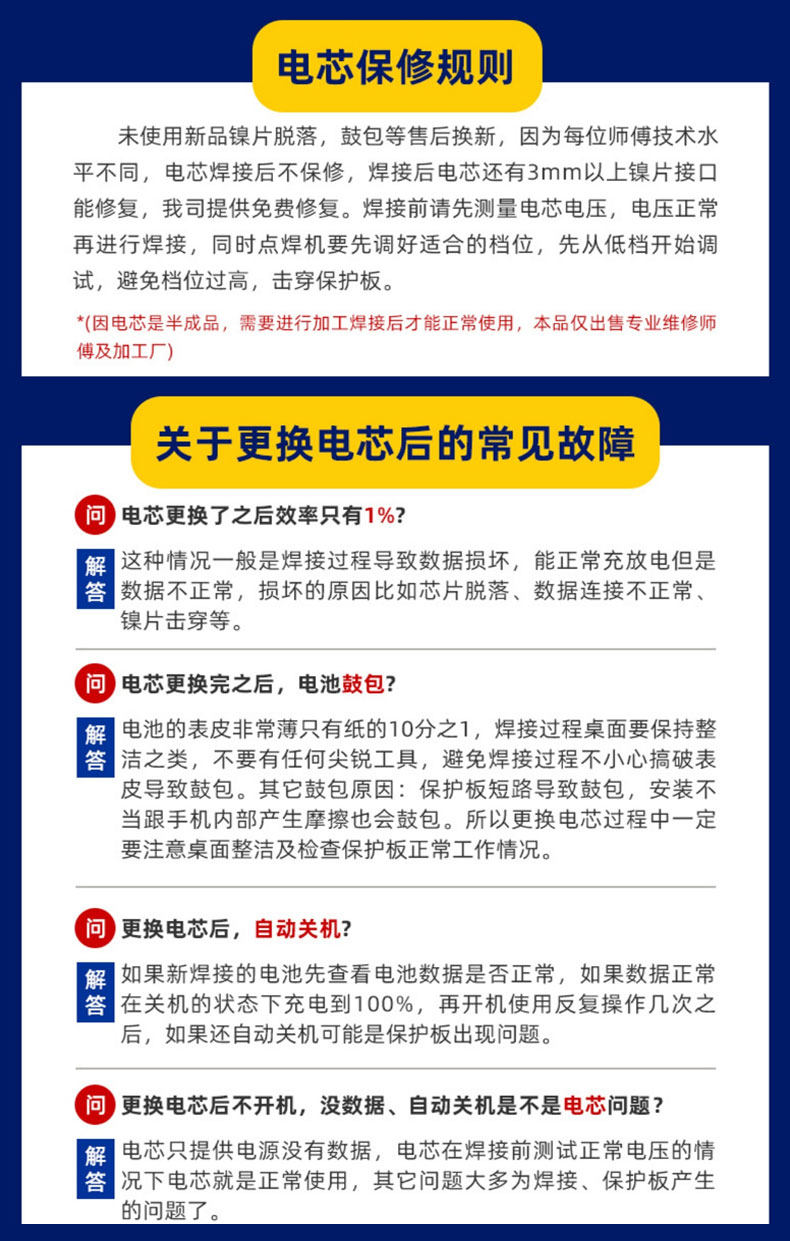 电芯保修规则

未使用新品镍片脱落，鼓包等售后换新，因为每位师傅技术水平不同，电芯焊接后不保修，焊接后电芯还有3mm以上镍片接口能修复，我司提供免费修复。焊接前请先测量电芯电压，电压正常再进行焊接，同时点焊机要先调好适合的档位，先从低档开始调试，避免档位过高，击穿保护板。

*(因电芯是半成品，需要进行加工焊接后才能正常使用，本品仅出售专业维修师傅及加工厂)

关于更换电芯后的常见故障

问 电芯更换了之后效率只有1%？

解答 这种情况一般是焊接过程导致数据损坏，能正常充放电但是数据不正常，损坏的原因比如芯片脱落、数据连接不正常、镍片击穿等。

问 电芯更换完之后，电池鼓包？

解答 电池的表皮非常薄只有纸的10分之1，焊接过程桌面要保持整洁之类，不要有任何尖锐工具，避免焊接过程不小心搞破表皮导致鼓包。其它鼓包原因：保护板短路导致鼓包，安装不当跟手机内部产生摩擦也会鼓包。所以更换电芯过程中一定要注意桌面整洁及检查保护板正常工作情况。

问 更换电芯后，自动关机？

解答 如果新焊接的电池先查看电池数据是否正常，如果数据正常在关机的状态下充电到100%，再开机使用反复操作几次之后，如果还自动关机可能是保护板出现问题。

问 更换电芯后不开机，没数据、自动关机是不是电芯问题？

解答 电芯只提供电源没有数据，电芯在焊接前测试正常电压的情况下电芯就是正常使用，其它问题大多为焊接、保护板产生的问题了。